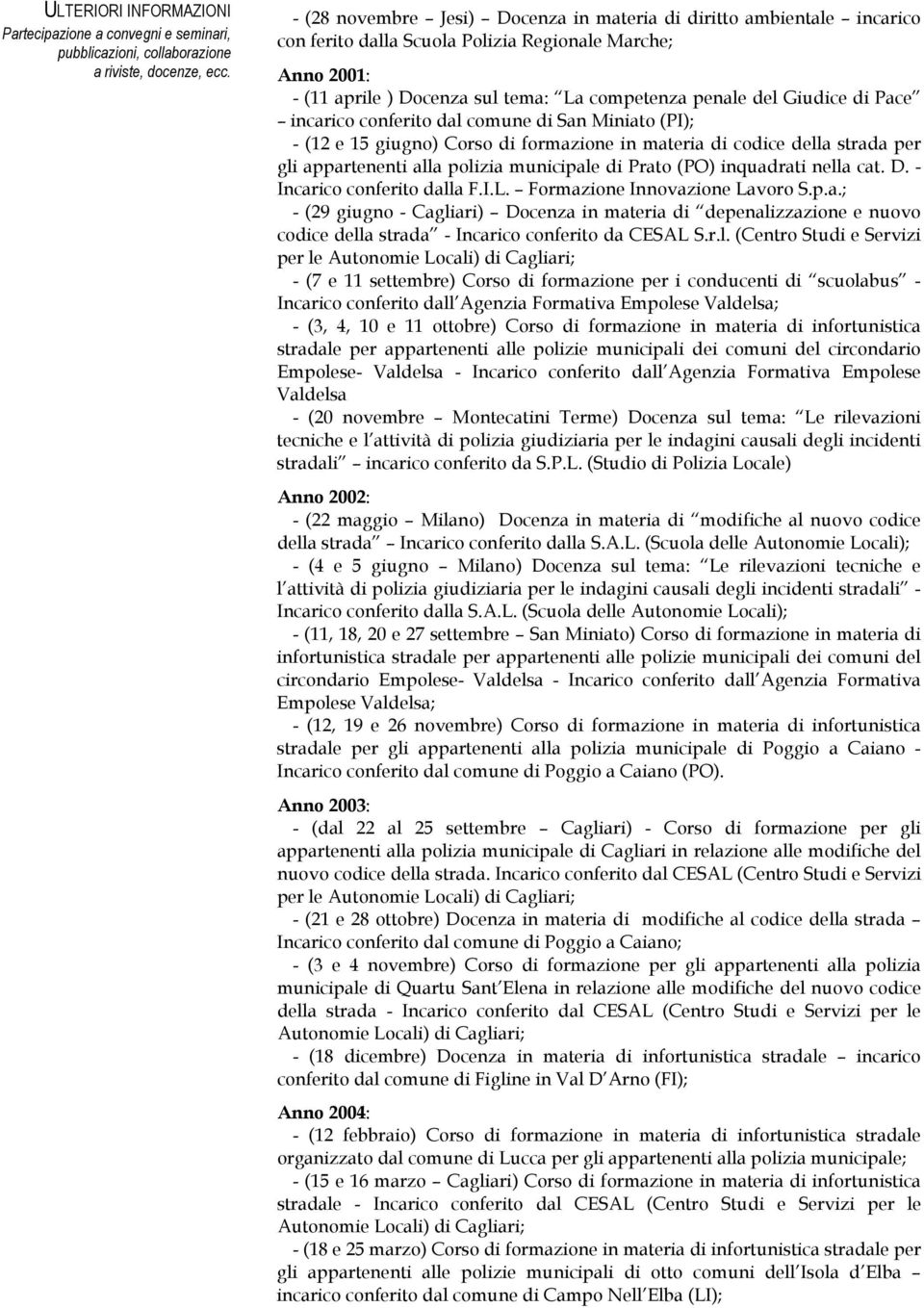 ULTERIORI INFORMAZIONI
Partecipazione a convegni e seminari, pubblicazioni, collaborazione a riviste, docenze, ecc.

- (28 novembre – Jesi) – Docenza in materia di diritto ambientale – incarico con ferito dalla Scuola Polizia Regionale Marche;

Anno 2001:
- (11 aprile ) Docenza sul tema: La competenza penale del Giudice di Pace – incarico conferito dal comune di San Miniato (PI);
- (12 e 15 giugno) Corso di formazione in materia di codice della strada per gli appartenenti alla polizia municipale di Prato (PO) inquadrati nella cat. D. - Incarico conferito dalla F.I.L. – Formazione Innovazione Lavoro S.p.a.;
- (29 giugno - Cagliari) – Docenza in materia di depenalizzazione e nuovo codice della strada - Incarico conferito da CESAL S.r.l. (Centro Studi e Servizi per le Autonomie Locali) di Cagliari;
- (7 e 11 settembre) Corso di formazione per i conducenti di scuolabus - Incarico conferito dall Agenzia Formativa Empolese Valdelsa;
- (3, 4, 10 e 11 ottobre) Corso di formazione in materia di infortunistica stradale per appartenenti alle polizie municipali dei comuni del circondario Empolese- Valdelsa - Incarico conferito dall Agenzia Formativa Empolese Valdelsa
- (20 novembre – Montecatini Terme) Docenza sul tema: Le rilevazioni tecniche e l attività di polizia giudiziaria per le indagini causali degli incidenti stradali – incarico conferito da S.P.L. (Studio di Polizia Locale)

Anno 2002:
- (22 maggio – Milano) Docenza in materia di modifiche al nuovo codice della strada – Incarico conferito dalla S.A.L. (Scuola delle Autonomie Locali);
- (4 e 5 giugno – Milano) Docenza sul tema: Le rilevazioni tecniche e l attività di polizia giudiziaria per le indagini causali degli incidenti stradali - Incarico conferito dalla S.A.L. (Scuola delle Autonomie Locali);
- (11, 18, 20 e 27 settembre – San Miniato) Corso di formazione in materia di infortunistica stradale per appartenenti alle polizie municipali dei comuni del circondario Empolese- Valdelsa - Incarico conferito dall Agenzia Formativa Empolese Valdelsa;
- (12, 19 e 26 novembre) Corso di formazione in materia di infortunistica stradale per gli appartenenti alla polizia municipale di Poggio a Caiano - Incarico conferito dal comune di Poggio a Caiano (PO).

Anno 2003:
- (dal 22 al 25 settembre – Cagliari) - Corso di formazione per gli appartenenti alla polizia municipale di Cagliari in relazione alle modifiche del nuovo codice della strada. Incarico conferito dal CESAL (Centro Studi e Servizi per le Autonomie Locali) di Cagliari;
- (21 e 28 ottobre) Docenza in materia di modifiche al codice della strada – Incarico conferito dal comune di Poggio a Caiano;
- (3 e 4 novembre) Corso di formazione per gli appartenenti alla polizia municipale di Quartu Sant Elena in relazione alle modifiche del nuovo codice della strada - Incarico conferito dal CESAL (Centro Studi e Servizi per le Autonomie Locali) di Cagliari;
- (18 dicembre) Docenza in materia di infortunistica stradale – incarico conferito dal comune di Figline in Val D Arno (FI);

Anno 2004:
- (12 febbraio) Corso di formazione in materia di infortunistica stradale organizzato dal comune di Lucca per gli appartenenti alla polizia municipale;
- (15 e 16 marzo – Cagliari) Corso di formazione in materia di infortunistica stradale - Incarico conferito dal CESAL (Centro Studi e Servizi per le Autonomie Locali) di Cagliari;
- (18 e 25 marzo) Corso di formazione in materia di infortunistica stradale per gli appartenenti alle polizie municipali di otto comuni dell Isola d Elba – incarico conferito dal comune di Campo Nell Elba (LI);